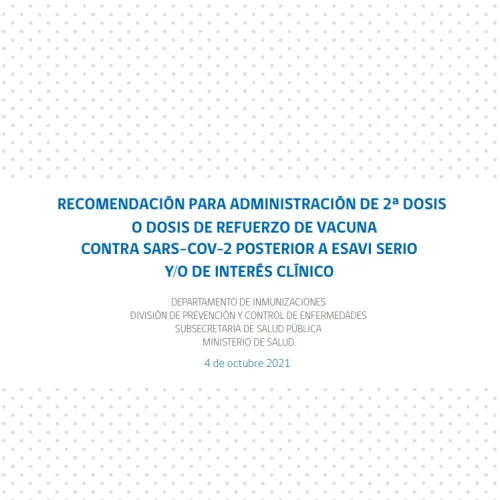 RECOMENDACIÓN PARA ADMINISTRACIÓN DE 2ª DOSIS O DOSIS DE REFUERZO DE VACUNA CONTRA SARS-COV-2 POSTERIOR A ESAVI SERIO Y/O DE INTERÉS CLÍNICO

DEPARTAMENTO DE INMUNIZACIONES
DIVISIÓN DE PREVENCIÓN Y CONTROL DE ENFERMEDADES
SUBSECRETARIA DE SALUD PÚBLICA
MINISTERIO DE SALUD

4 de octubre 2021